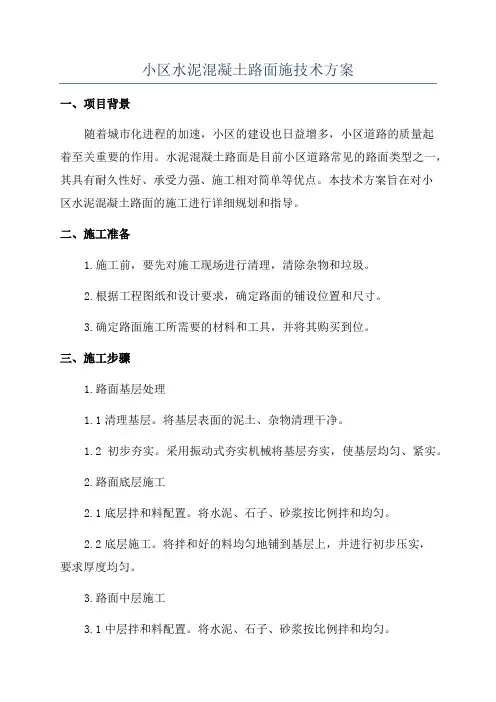 小区水泥混凝土路面施技术方案

一、项目背景

随着城市化进程的加速，小区的建设也日益增多，小区道路的质量起着至关重要的作用。水泥混凝土路面是目前小区道路常见的路面类型之一，其具有耐久性好、承受力强、施工相对简单等优点。本技术方案旨在对小区水泥混凝土路面的施工进行详细规划和指导。

二、施工准备

1.施工前，要先对施工现场进行清理，清除杂物和垃圾。

2.根据工程图纸和设计要求，确定路面的铺设位置和尺寸。

3.确定路面施工所需要的材料和工具，并将其购买到位。

三、施工步骤

1.路面基层处理

1.1 清理基层。将基层表面的泥土、杂物清理干净。

1.2 初步夯实。采用振动式夯实机械将基层夯实，使基层均匀、紧实。

2.路面底层施工

2.1 底层拌和料配置。将水泥、石子、砂浆按比例拌和均匀。

2.2 底层施工。将拌和好的料均匀地铺到基层上，并进行初步压实，要求厚度均匀。

3.路面中层施工

3.1 中层拌和料配置。将水泥、石子、砂浆按比例拌和均匀。